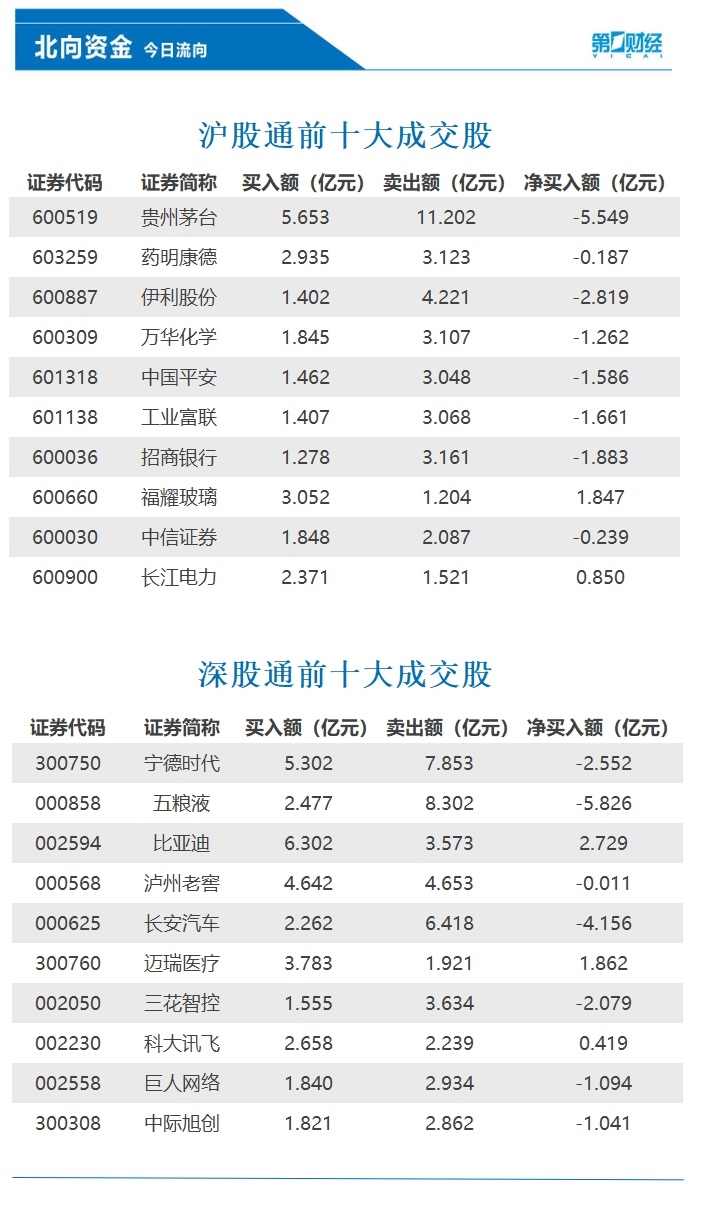 北向资金 今日流向

第一财经 YICAI

沪股通前十大成交股

| 证券代码 | 证券简称 | 买入额（亿元） | 卖出额（亿元） | 净买入额（亿元） |
|---|---|---|---|---|
| 600519 | 贵州茅台 | 5.653 | 11.202 | -5.549 |
| 603259 | 药明康德 | 2.935 | 3.123 | -0.187 |
| 600887 | 伊利股份 | 1.402 | 4.221 | -2.819 |
| 600309 | 万华化学 | 1.845 | 3.107 | -1.262 |
| 601318 | 中国平安 | 1.462 | 3.048 | -1.586 |
| 601138 | 工业富联 | 1.407 | 3.068 | -1.661 |
| 600036 | 招商银行 | 1.278 | 3.161 | -1.883 |
| 600660 | 福耀玻璃 | 3.052 | 1.204 | 1.847 |
| 600030 | 中信证券 | 1.848 | 2.087 | -0.239 |
| 600900 | 长江电力 | 2.371 | 1.521 | 0.850 |

深股通前十大成交股

| 证券代码 | 证券简称 | 买入额（亿元） | 卖出额（亿元） | 净买入额（亿元） |
|---|---|---|---|---|
| 300750 | 宁德时代 | 5.302 | 7.853 | -2.552 |
| 000858 | 五粮液 | 2.477 | 8.302 | -5.826 |
| 002594 | 比亚迪 | 6.302 | 3.573 | 2.729 |
| 000568 | 泸州老窖 | 4.642 | 4.653 | -0.011 |
| 000625 | 长安汽车 | 2.262 | 6.418 | -4.156 |
| 300760 | 迈瑞医疗 | 3.783 | 1.921 | 1.862 |
| 002050 | 三花智控 | 1.555 | 3.634 | -2.079 |
| 002230 | 科大讯飞 | 2.658 | 2.239 | 0.419 |
| 002558 | 巨人网络 | 1.840 | 2.934 | -1.094 |
| 300308 | 中际旭创 | 1.821 | 2.862 | -1.041 |